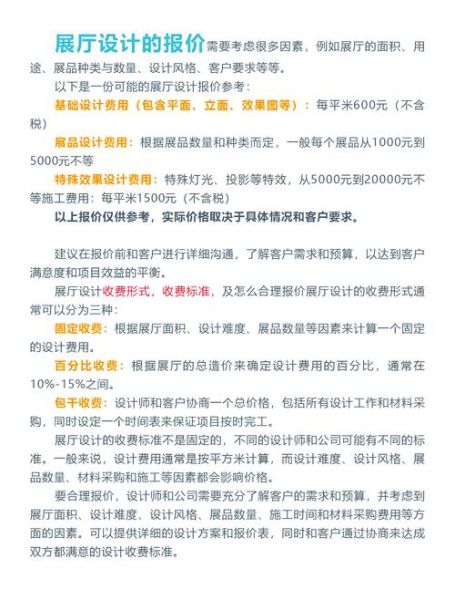 展厅设计的报价需要考虑很多因素，例如展厅的面积、用途、展品种类与数量、设计风格、客户要求等等。

以下是一份可能的展厅设计报价参考：

基础设计费用（包含平面、立面、效果图等）：每平米600元（不含税）

展品设计费用：根据展品数量和种类而定，一般每个展品从1000元到5000元不等

特殊效果设计费用：特殊灯光、投影等特效，从5000元到20000元不等施工费用：每平米1500元（不含税）

以上报价仅供参考，实际价格取决于具体情况和客户要求。

建议在报价前和客户进行详细沟通，了解客户需求和预算，以达到客户满意度和项目效益的平衡。

展厅设计收费形式，收费标准，及怎么合理报价展厅设计的收费形式通常可以分为三种：

固定收费：根据展厅面积、设计难度、展品数量等因素来计算一个固定的设计费用。

百分比收费：根据展厅的总造价来确定设计费用的百分比，通常在10%-15%之间。

包干收费：设计师和客户协商一个总价格，包括所有设计工作和材料采购，同时设定一个时间表来保证项目按时完工。

展厅设计的收费标准不是固定的，不同的设计师和公司可能有不同的标准。一般来说，设计费用通常是按平方米计算，而设计难度、设计风格、展品数量、材料采购和施工等因素都会影响价格。

要合理报价，设计师和公司需要充分了解客户的需求和预算，并考虑到展厅面积、设计难度、设计风格、展品数量、施工时间和材料采购费用等方面的因素。可以提供详细的设计方案和报价表，同时和客户通过协商来达成双方都满意的设计收费标准。